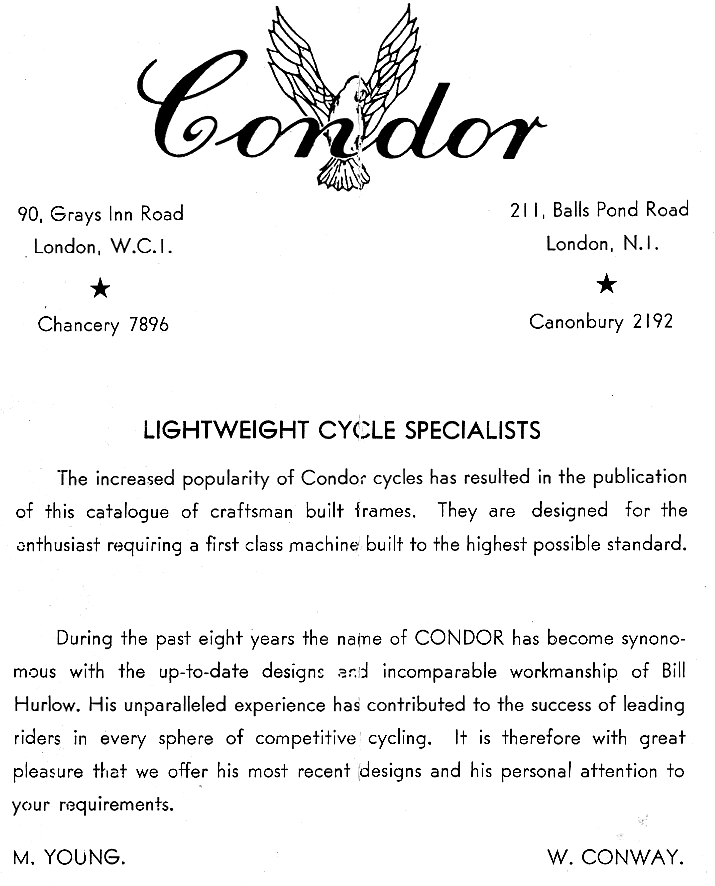 Condor

90, Grays Inn Road
London, W.C.1.
★
Chancery 7896

211, Balls Pond Road
London, N.1.
★
Canonbury 2192

LIGHTWEIGHT CYCLE SPECIALISTS

The increased popularity of Condor cycles has resulted in the publication of this catalogue of craftsman built frames. They are designed for the enthusiast requiring a first class machine built to the highest possible standard.

During the past eight years the name of CONDOR has become synonomous with the up-to-date designs and incomparable workmanship of Bill Hurlow. His unparalleled experience has contributed to the success of leading riders in every sphere of competitive cycling. It is therefore with great pleasure that we offer his most recent designs and his personal attention to your requirements.

M. YOUNG.

W. CONWAY.